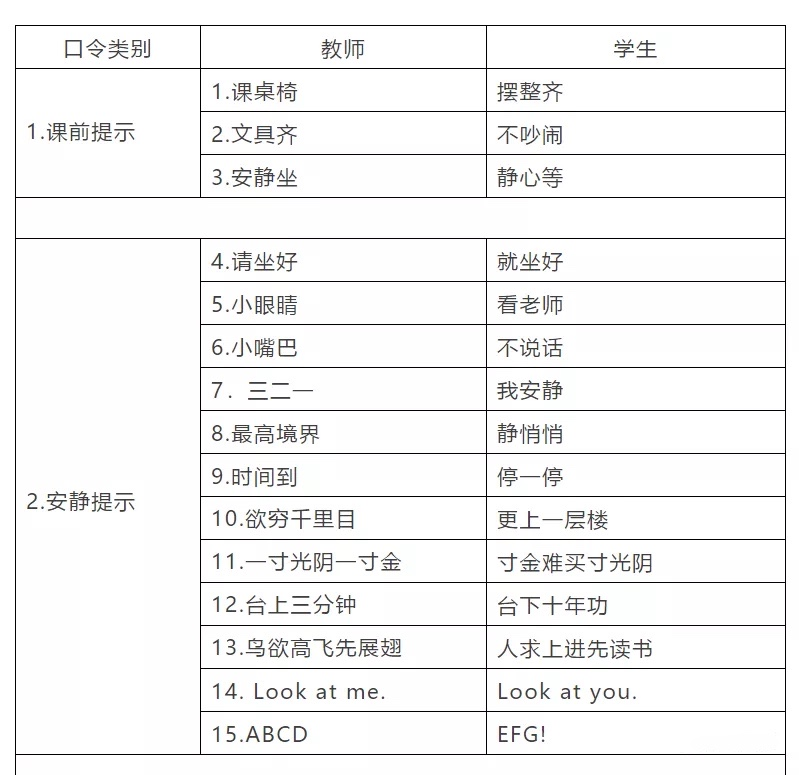 | 口令类别 | 教师 | 学生 |
|---|---|---|
| 1.课前提示 | 1.课桌椅 | 摆整齐 |
| | 2.文具齐 | 不吵闹 |
| | 3.安静坐 | 静心等 |
| | | |
| 2.安静提示 | 4.请坐好 | 就坐好 |
| | 5.小眼睛 | 看老师 |
| | 6.小嘴巴 | 不说话 |
| | 7．三二一 | 我安静 |
| | 8.最高境界 | 静悄悄 |
| | 9.时间到 | 停一停 |
| | 10.欲穷千里目 | 更上一层楼 |
| | 11.一寸光阴一寸金 | 寸金难买寸光阴 |
| | 12.台上三分钟 | 台下十年功 |
| | 13.鸟欲高飞先展翅 | 人求上进先读书 |
| | 14. Look at me. | Look at you. |
| | 15.ABCD | EFG! |